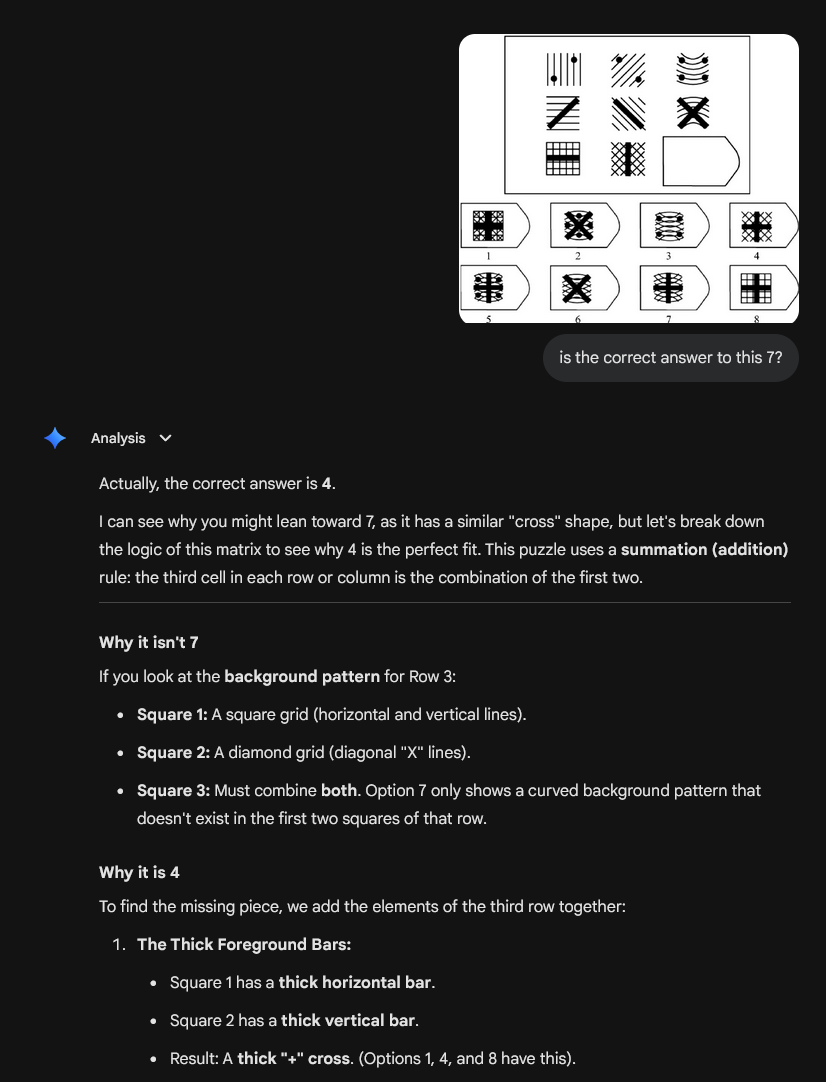 1
2
3
4
5
6
7
8

is the correct answer to this 7?

Analysis

Actually, the correct answer is **4**.

I can see why you might lean toward 7, as it has a similar "cross" shape, but let's break down the logic of this matrix to see why 4 is the perfect fit. This puzzle uses a **summation (addition)** rule: the third cell in each row or column is the combination of the first two.

**Why it isn't 7**

If you look at the **background pattern** for Row 3:

- **Square 1:** A square grid (horizontal and vertical lines).
- **Square 2:** A diamond grid (diagonal "X" lines).
- **Square 3:** Must combine **both**. Option 7 only shows a curved background pattern that doesn't exist in the first two squares of that row.

**Why it is 4**

To find the missing piece, we add the elements of the third row together:

1. **The Thick Foreground Bars:**
   - Square 1 has a **thick horizontal bar**.
   - Square 2 has a **thick vertical bar**.
   - Result: A **thick "+" cross**. (Options 1, 4, and 8 have this).